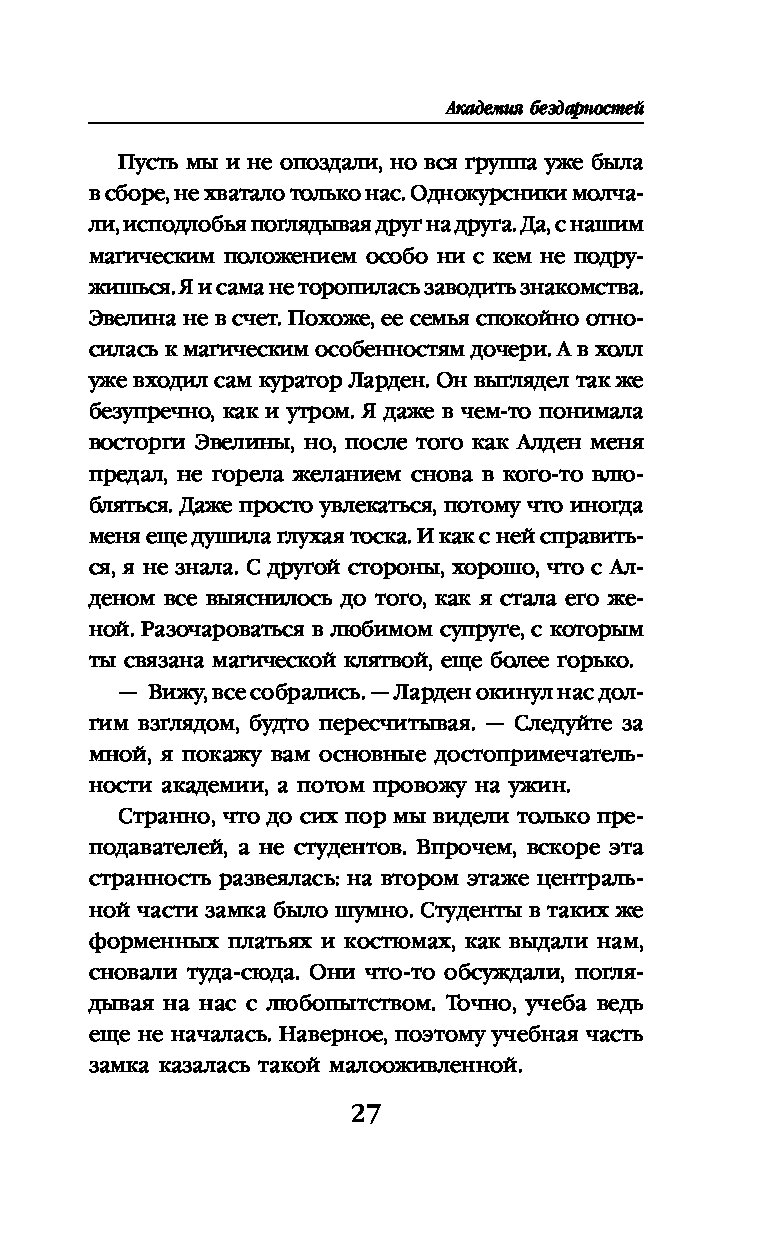 Академия бездарностей

Пусть мы и не опоздали, но вся группа уже была в сборе, не хватало только нас. Однокурсники молчали, исподлобья поглядывая друг на друга. Да, с нашим магическим положением особо ни с кем не подружишься. Я и сама не торопилась заводить знакомства. Эвелина не в счет. Похоже, ее семья спокойно относилась к магическим особенностям дочери. А в холл уже входил сам куратор Ларден. Он выглядел так же безупречно, как и утром. Я даже в чем-то понимала восторги Эвелины, но, после того как Алден меня предал, не горела желанием снова в кого-то влюбляться. Даже просто увлекаться, потому что иногда меня еще душила глухая тоска. И как с ней справиться, я не знала. С другой стороны, хорошо, что с Алденом все выяснилось до того, как я стала его женой. Разочароваться в любимом супруге, с которым ты связана магической клятвой, еще более горько.

— Вижу, все собрались. — Ларден окинул нас долгим взглядом, будто пересчитывая. — Следуйте за мной, я покажу вам основные достопримечательности академии, а потом провожу на ужин.

Странно, что до сих пор мы видели только преподавателей, а не студентов. Впрочем, вскоре эта странность развеялась: на втором этаже центральной части замка было шумно. Студенты в таких же форменных платьях и костюмах, как выдали нам, сновали туда-сюда. Они что-то обсуждали, поглядывая на нас с любопытством. Точно, учеба ведь еще не началась. Наверное, поэтому учебная часть замка казалась такой малооживленной.

27